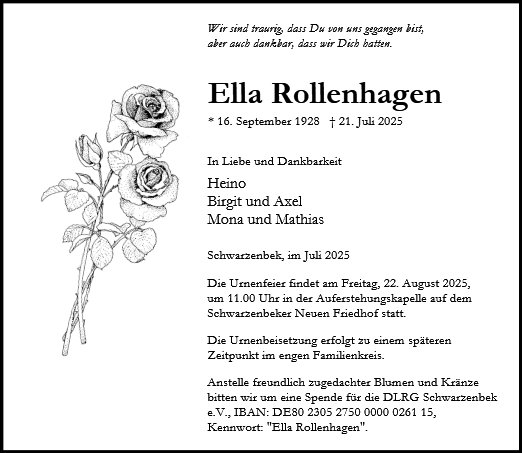 Wir sind traurig, dass Du von uns gegangen bist,
aber auch dankbar, dass wir Dich hatten.

Ella Rollenhagen

* 16. September 1928 † 21. Juli 2025

In Liebe und Dankbarkeit

Heino
Birgit und Axel
Mona und Mathias

Schwarzenbek, im Juli 2025

Die Urnenfeier findet am Freitag, 22. August 2025, um 11.00 Uhr in der Auferstehungskapelle auf dem Schwarzenbeker Neuen Friedhof statt.

Die Urnenbeisetzung erfolgt zu einem späteren Zeitpunkt im engen Familienkreis.

Anstelle freundlich zugedachter Blumen und Kränze bitten wir um eine Spende für die DLRG Schwarzenbek e.V., IBAN: DE80 2305 2750 0000 0261 15, Kennwort: "Ella Rollenhagen".